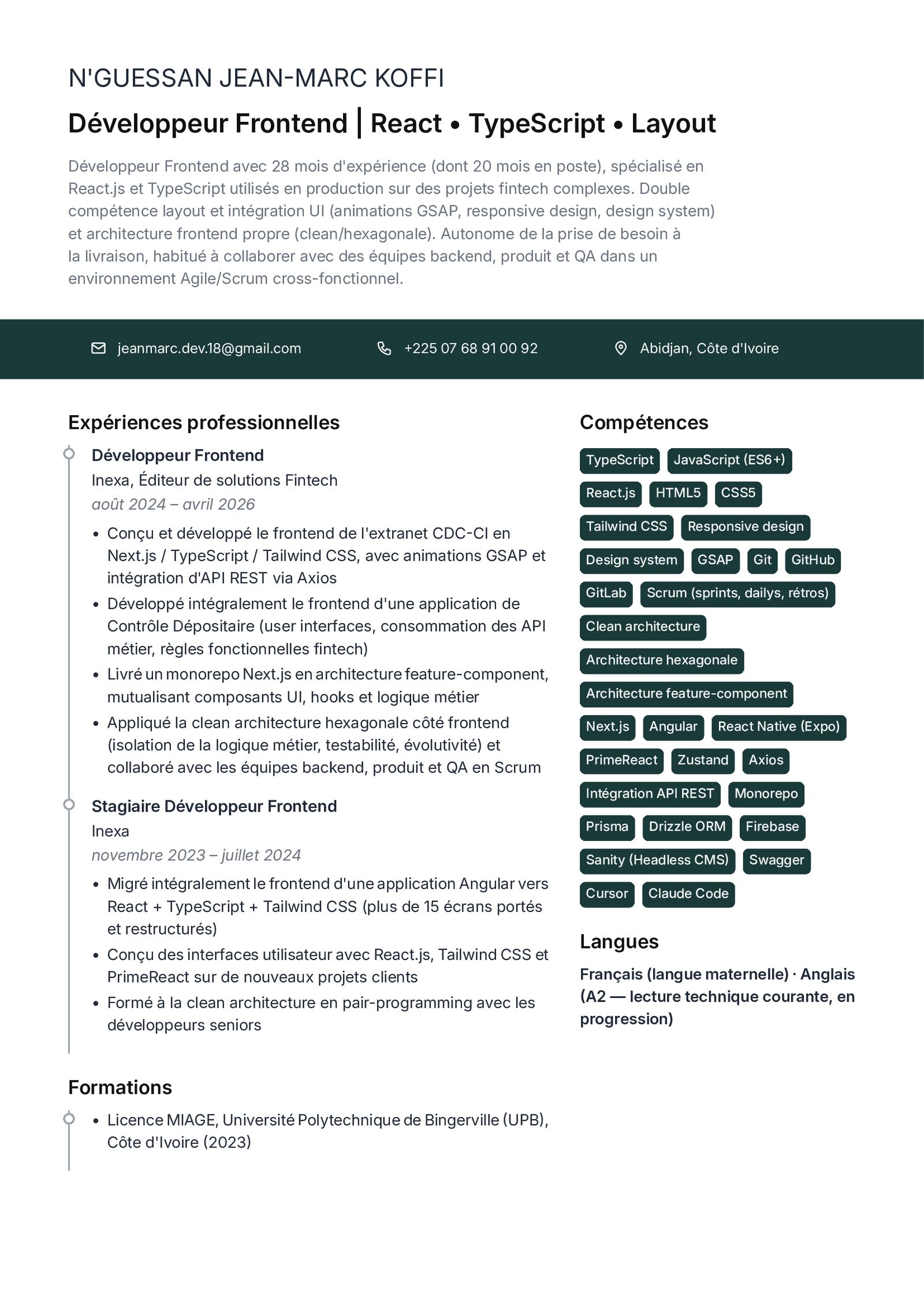 N'GUESSAN JEAN-MARC KOFFI

Développeur Frontend | React • TypeScript • Layout

Développeur Frontend avec 28 mois d'expérience (dont 20 mois en poste), spécialisé en React.js et TypeScript utilisés en production sur des projets fintech complexes. Double compétence layout et intégration UI (animations GSAP, responsive design, design system) et architecture frontend propre (clean/hexagonale). Autonome de la prise de besoin à la livraison, habitué à collaborer avec des équipes backend, produit et QA dans un environnement Agile/Scrum cross-fonctionnel.

jeanmarc.dev.18@gmail.com

+225 07 68 91 00 92

Abidjan, Côte d'Ivoire

Expériences professionnelles

Développeur Frontend
Inexa, Éditeur de solutions Fintech
août 2024 – avril 2026

• Conçu et développé le frontend de l'extranet CDC-CI en Next.js / TypeScript / Tailwind CSS, avec animations GSAP et intégration d'API REST via Axios
• Développé intégralement le frontend d'une application de Contrôle Dépositaire (user interfaces, consommation des API métier, règles fonctionnelles fintech)
• Livré un monorepo Next.js en architecture feature-component, mutualisant composants UI, hooks et logique métier
• Appliqué la clean architecture hexagonale côté frontend (isolation de la logique métier, testabilité, évolutivité) et collaboré avec les équipes backend, produit et QA en Scrum

Stagiaire Développeur Frontend
Inexa
novembre 2023 – juillet 2024

• Migré intégralement le frontend d'une application Angular vers React + TypeScript + Tailwind CSS (plus de 15 écrans portés et restructurés)
• Conçu des interfaces utilisateur avec React.js, Tailwind CSS et PrimeReact sur de nouveaux projets clients
• Formé à la clean architecture en pair-programming avec les développeurs seniors

Formations

• Licence MIAGE, Université Polytechnique de Bingerville (UPB), Côte d'Ivoire (2023)

Compétences

TypeScript
JavaScript (ES6+)
React.js
HTML5
CSS5
Tailwind CSS
Responsive design
Design system
GSAP
Git
GitHub
GitLab
Scrum (sprints, dailys, rétros)
Clean architecture
Architecture hexagonale
Architecture feature-component
Next.js
Angular
React Native (Expo)
PrimeReact
Zustand
Axios
Intégration API REST
Monorepo
Prisma
Drizzle ORM
Firebase
Sanity (Headless CMS)
Swagger
Cursor
Claude Code

Langues

Français (langue maternelle) · Anglais (A2 — lecture technique courante, en progression)